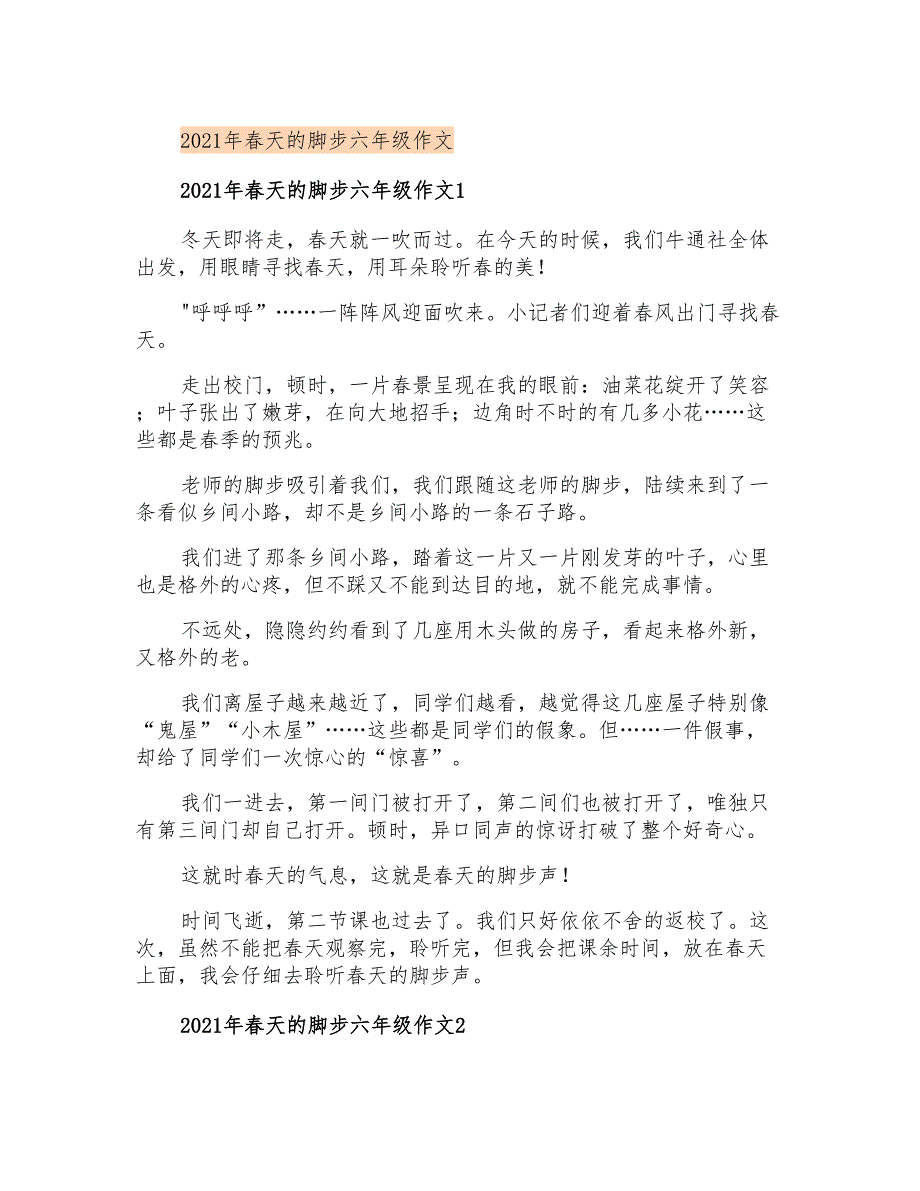 2021年春天的脚步六年级作文

2021年春天的脚步六年级作文1

冬天即将走，春天就一吹而过。在今天的时候，我们牛通社全体出发，用眼睛寻找春天，用耳朵聆听春的美！

"呼呼呼”……一阵阵风迎面吹来。小记者们迎着春风出门寻找春天。

走出校门，顿时，一片春景呈现在我的眼前：油菜花绽开了笑容；叶子张出了嫩芽，在向大地招手；边角时不时的有几多小花……这些都是春季的预兆。

老师的脚步吸引着我们，我们跟随这老师的脚步，陆续来到了一条看似乡间小路，却不是乡间小路的一条石子路。

我们进了那条乡间小路，踏着这一片又一片刚发芽的叶子，心里也是格外的心疼，但不踩又不能到达目的地，就不能完成事情。

不远处，隐隐约约看到了几座用木头做的房子，看起来格外新，又格外的老。

我们离屋子越来越近了，同学们越看，越觉得这几座屋子特别像“鬼屋”“小木屋”……这些都是同学们的假象。但……一件假事，却给了同学们一次惊心的“惊喜”。

我们一进去，第一间门被打开了，第二间们也被打开了，唯独只有第三间门却自己打开。顿时，异口同声的惊讶打破了整个好奇心。

这就时春天的气息，这就是春天的脚步声！

时间飞逝，第二节课也过去了。我们只好依依不舍的返校了。这次，虽然不能把春天观察完，聆听完，但我会把课余时间，放在春天上面，我会仔细去聆听春天的脚步声。

2021年春天的脚步六年级作文2